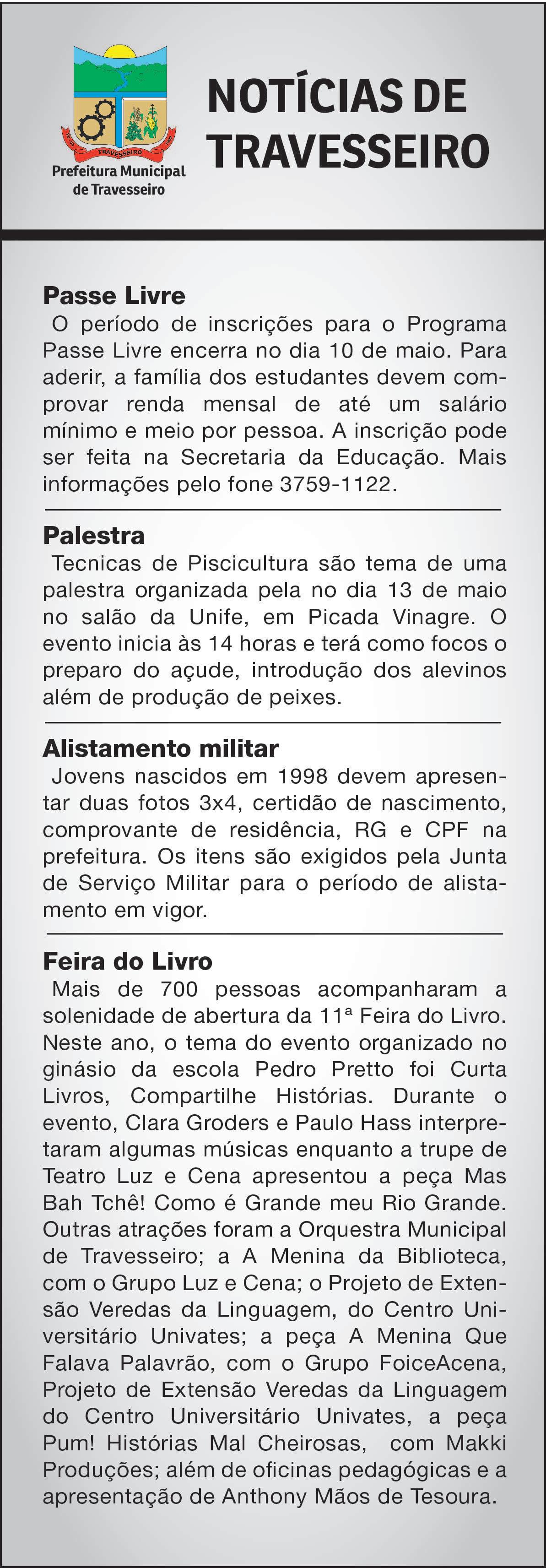 TRAVESSEIRO

Prefeitura Municipal de Travesseiro

NOTÍCIAS DE TRAVESSEIRO

Passe Livre
O período de inscrições para o Programa Passe Livre encerra no dia 10 de maio. Para aderir, a família dos estudantes devem comprovar renda mensal de até um salário mínimo e meio por pessoa. A inscrição pode ser feita na Secretaria da Educação. Mais informações pelo fone 3759-1122.

Palestra
Tecnicas de Piscicultura são tema de uma palestra organizada pela no dia 13 de maio no salão da Unife, em Picada Vinagre. O evento inicia às 14 horas e terá como focos o preparo do açude, introdução dos alevinos além de produção de peixes.

Alistamento militar
Jovens nascidos em 1998 devem apresentar duas fotos 3x4, certidão de nascimento, comprovante de residência, RG e CPF na prefeitura. Os itens são exigidos pela Junta de Serviço Militar para o período de alistamento em vigor.

Feira do Livro
Mais de 700 pessoas acompanharam a solenidade de abertura da 11ª Feira do Livro. Neste ano, o tema do evento organizado no ginásio da escola Pedro Pretto foi Curta Livros, Compartilhe Histórias. Durante o evento, Clara Groders e Paulo Hass interpretaram algumas músicas enquanto a trupe de Teatro Luz e Cena apresentou a peça Mas Bah Tchê! Como é Grande meu Rio Grande. Outras atrações foram a Orquestra Municipal de Travesseiro; a A Menina da Biblioteca, com o Grupo Luz e Cena; o Projeto de Extensão Veredas da Linguagem, do Centro Universitário Univates; a peça A Menina Que Falava Palavrão, com o Grupo FoiceAcena, Projeto de Extensão Veredas da Linguagem do Centro Universitário Univates, a peça Pum! Histórias Mal Cheirosas, com Makki Produções; além de oficinas pedagógicas e a apresentação de Anthony Mãos de Tesoura.